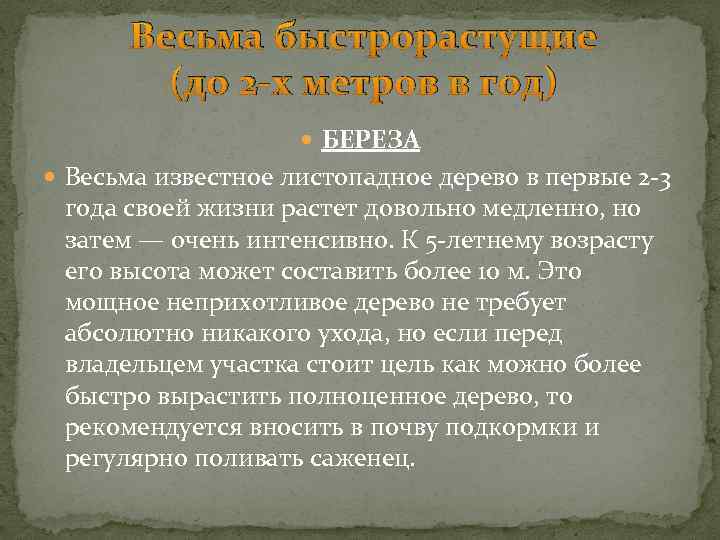 Весьма быстрорастущие (до 2-х метров в год)

БЕРЕЗА

Весьма известное листопадное дерево в первые 2-3 года своей жизни растет довольно медленно, но затем — очень интенсивно. К 5-летнему возрасту его высота может составить более 10 м. Это мощное неприхотливое дерево не требует абсолютно никакого ухода, но если перед владельцем участка стоит цель как можно более быстро вырастить полноценное дерево, то рекомендуется вносить в почву подкормки и регулярно поливать саженец.